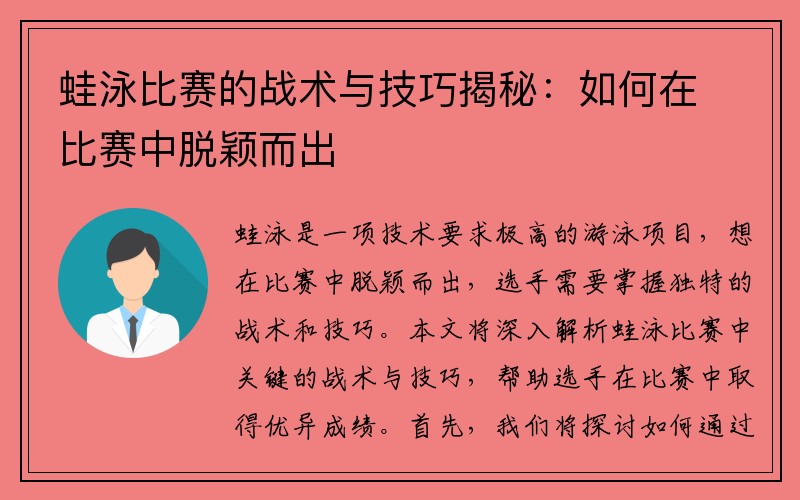 蛙泳比赛的战术与技巧揭秘：如何在比赛中脱颖而出

蛙泳是一项技术要求极高的游泳项目，想在比赛中脱颖而出，选手需要掌握独特的战术和技巧。本文将深入解析蛙泳比赛中关键的战术与技巧，帮助选手在比赛中取得优异成绩。首先，我们将探讨如何通过